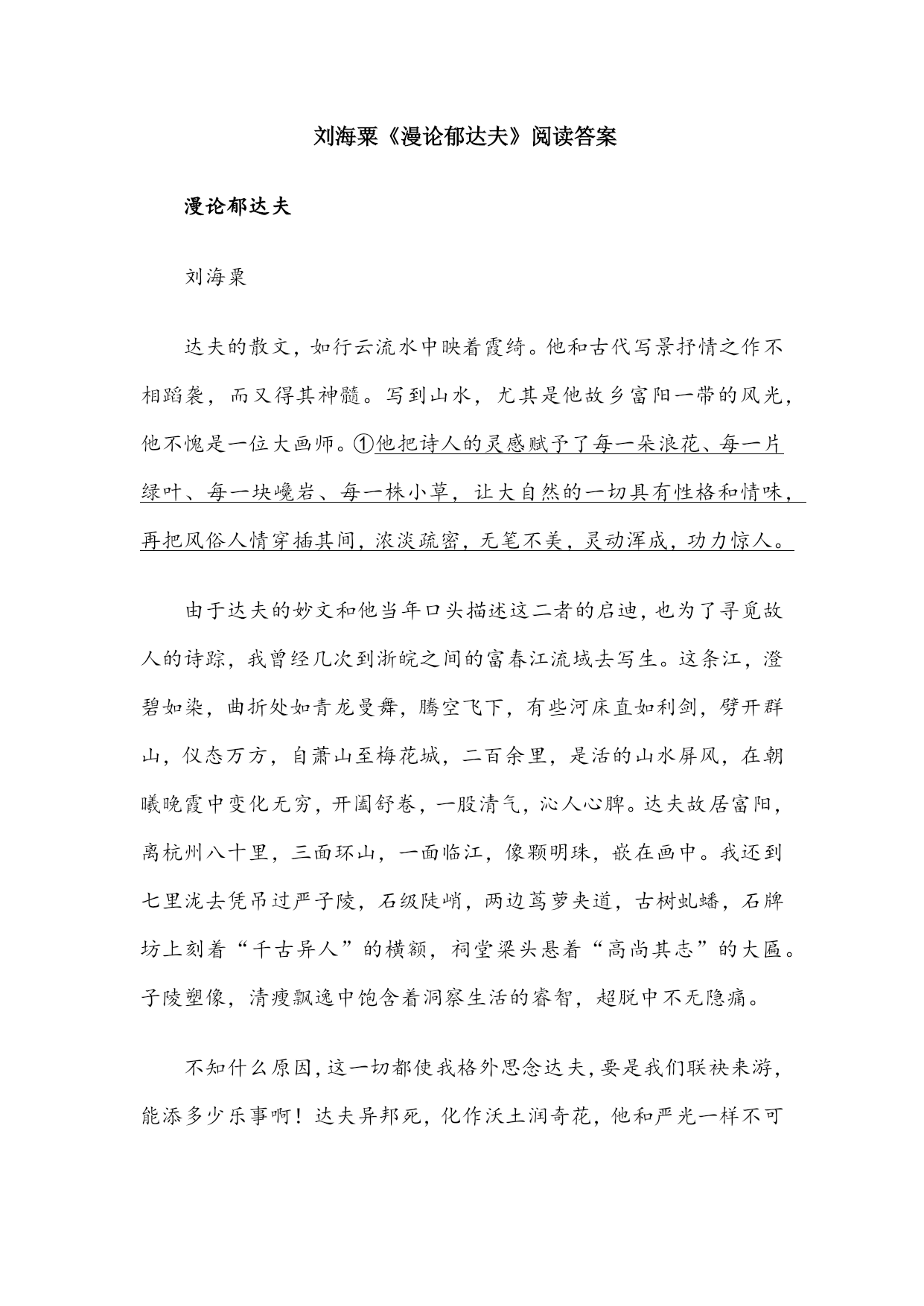 刘海粟《漫论郁达夫》阅读答案

漫论郁达夫

刘海粟

达夫的散文，如行云流水中映着霞绮。他和古代写景抒情之作不相蹈袭，而又得其神髓。写到山水，尤其是他故乡富阳一带的风光，他不愧是一位大画师。①他把诗人的灵感赋予了每一朵浪花、每一片绿叶、每一块巉岩、每一株小草，让大自然的一切具有性格和情味，再把风俗人情穿插其间，浓淡疏密，无笔不美，灵动浑成，功力惊人。

由于达夫的妙文和他当年口头描述这二者的启迪，也为了寻觅故人的诗踪，我曾经几次到浙皖之间的富春江流域去写生。这条江，澄碧如染，曲折处如青龙曼舞，腾空飞下，有些河床直如利剑，劈开群山，仪态万方，自萧山至梅花城，二百余里，是活的山水屏风，在朝曦晚霞中变化无穷，开阖舒卷，一股清气，沁人心脾。达夫故居富阳，离杭州八十里，三面环山，一面临江，像颗明珠，嵌在画中。我还到七里泷去凭吊过严子陵，石级陡峭，两边茑萝夹道，古树虬蟠，石牌坊上刻着“千古异人”的横额，祠堂梁头悬着“高尚其志”的大匾。子陵塑像，清瘦飘逸中饱含着洞察生活的睿智，超脱中不无隐痛。

不知什么原因，这一切都使我格外思念达夫，要是我们联袂来游，能添多少乐事啊！达夫异邦死，化作沃土润奇花，他和严光一样不可